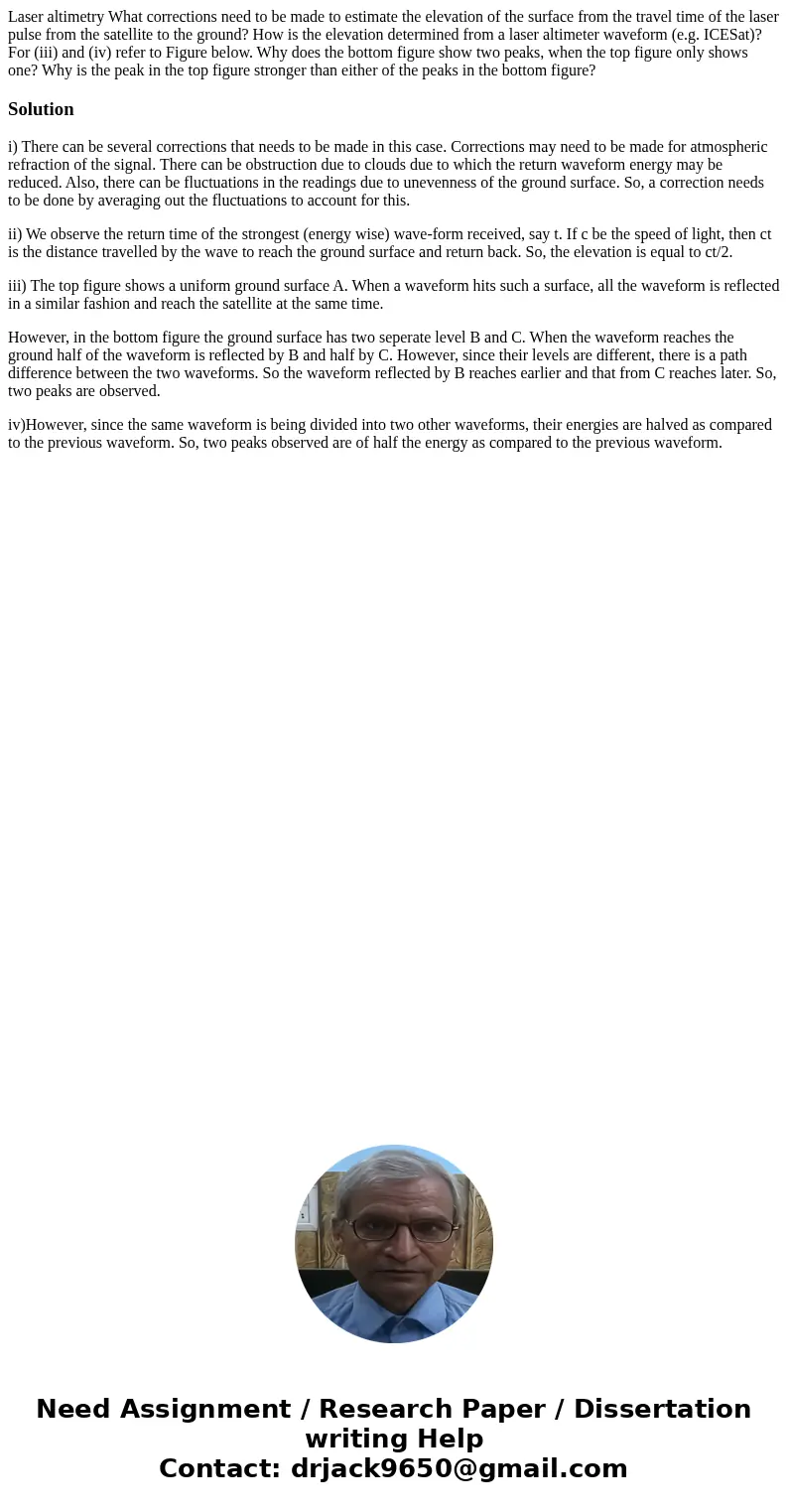 Laser altimetry What corrections need to be made to estimate the elevation of the surface from the travel time of the laser pulse from the satellite to the ground? How is the elevation determined from a laser altimeter waveform (e.g. ICESat)? For (iii) and (iv) refer to Figure below. Why does the bottom figure show two peaks, when the top figure only shows one? Why is the peak in the top figure stronger than either of the peaks in the bottom figure?

Solution

i) There can be several corrections that needs to be made in this case. Corrections may need to be made for atmospheric refraction of the signal. There can be obstruction due to clouds due to which the return waveform energy may be reduced. Also, there can be fluctuations in the readings due to unevenness of the ground surface. So, a correction needs to be done by averaging out the fluctuations to account for this.

ii) We observe the return time of the strongest (energy wise) wave-form received, say t. If c be the speed of light, then ct is the distance travelled by the wave to reach the ground surface and return back. So, the elevation is equal to ct/2.

iii) The top figure shows a uniform ground surface A. When a waveform hits such a surface, all the waveform is reflected in a similar fashion and reach the satellite at the same time.

However, in the bottom figure the ground surface has two seperate level B and C. When the waveform reaches the ground half of the waveform is reflected by B and half by C. However, since their levels are different, there is a path difference between the two waveforms. So the waveform reflected by B reaches earlier and that from C reaches later. So, two peaks are observed.

iv)However, since the same waveform is being divided into two other waveforms, their energies are halved as compared to the previous waveform. So, two peaks observed are of half the energy as compared to the previous waveform.

Need Assignment / Research Paper / Dissertation writing Help
Contact: drjack9650@gmail.com